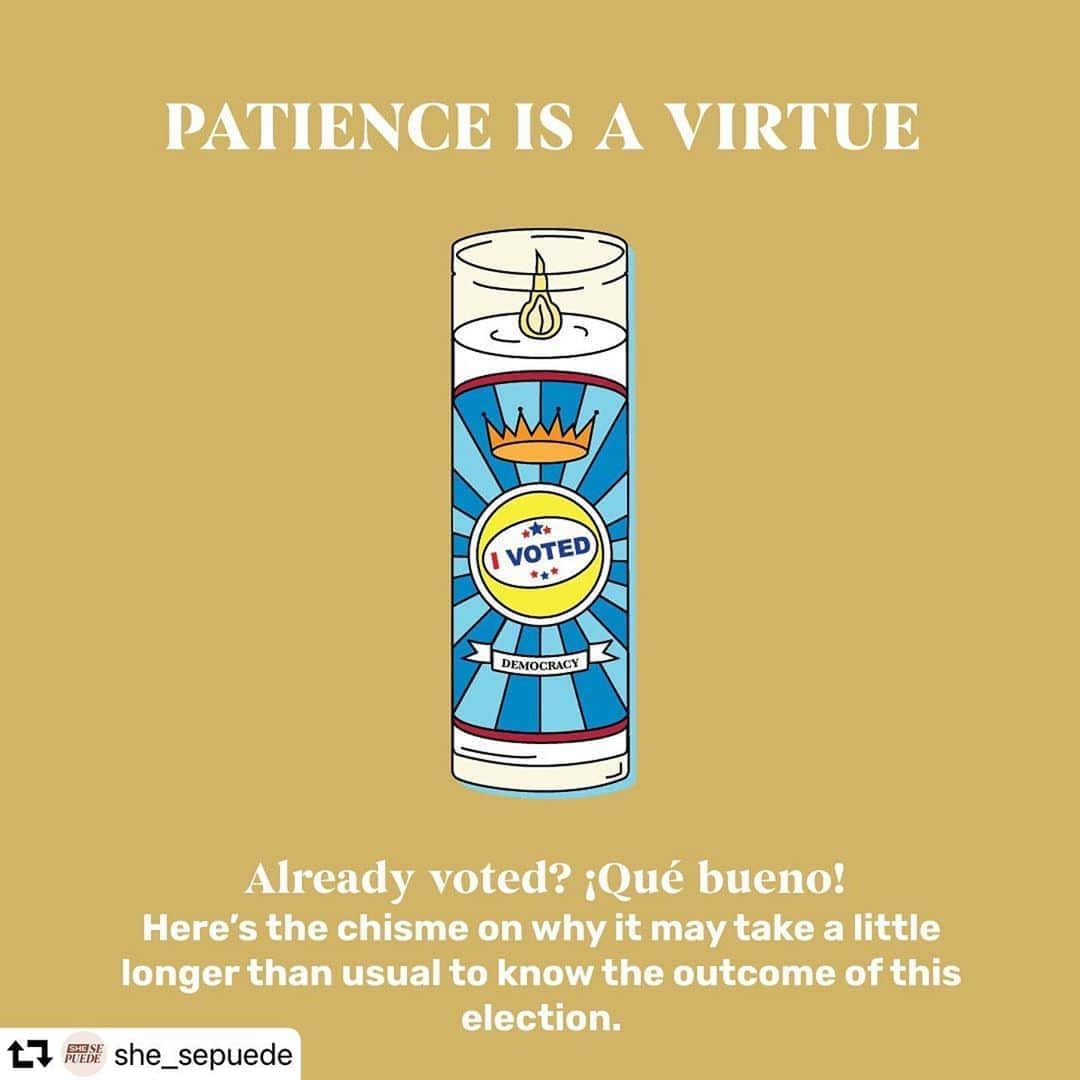 PATIENCE IS A VIRTUE

I VOTED

DEMOCRACY

Already voted? ¡Qué bueno!
Here's the chisme on why it may take a little longer than usual to know the outcome of this election.

SHE SE PUEDE she_sepuede